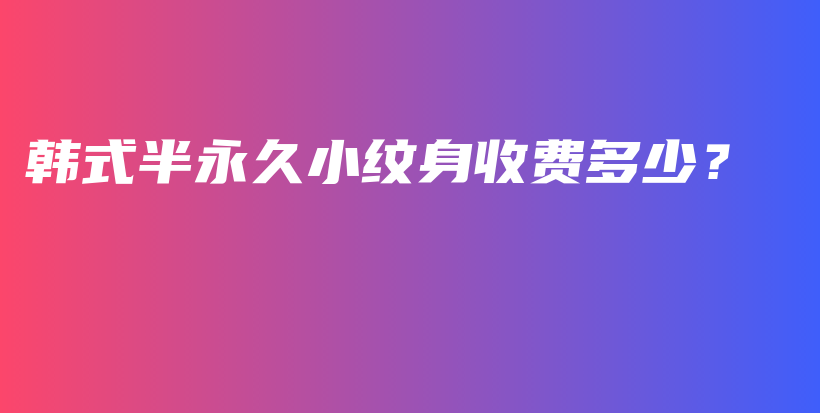 韩式半永久小纹身收费多少？